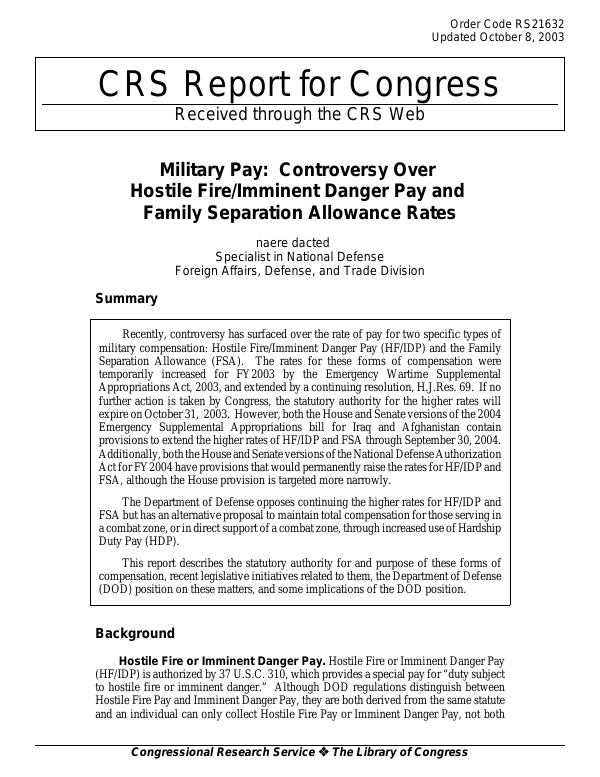 Order Code RS21632
Updated October 8, 2003

CRS Report for Congress
Received through the CRS Web

Military Pay: Controversy Over Hostile Fire/Imminent Danger Pay and Family Separation Allowance Rates

naere dacted
Specialist in National Defense
Foreign Affairs, Defense, and Trade Division

Summary

Recently, controversy has surfaced over the rate of pay for two specific types of military compensation: Hostile Fire/Imminent Danger Pay (HF/IDP) and the Family Separation Allowance (FSA). The rates for these forms of compensation were temporarily increased for FY2003 by the Emergency Wartime Supplemental Appropriations Act, 2003, and extended by a continuing resolution, H.J.Res. 69. If no further action is taken by Congress, the statutory authority for the higher rates will expire on October 31, 2003. However, both the House and Senate versions of the 2004 Emergency Supplemental Appropriations bill for Iraq and Afghanistan contain provisions to extend the higher rates of HF/IDP and FSA through September 30, 2004. Additionally, both the House and Senate versions of the National Defense Authorization Act for FY2004 have provisions that would permanently raise the rates for HF/IDP and FSA, although the House provision is targeted more narrowly.

The Department of Defense opposes continuing the higher rates for HF/IDP and FSA but has an alternative proposal to maintain total compensation for those serving in a combat zone, or in direct support of a combat zone, through increased use of Hardship Duty Pay (HDP).

This report describes the statutory authority for and purpose of these forms of compensation, recent legislative initiatives related to them, the Department of Defense (DOD) position on these matters, and some implications of the DOD position.

Background

Hostile Fire or Imminent Danger Pay. Hostile Fire or Imminent Danger Pay (HF/IDP) is authorized by 37 U.S.C. 310, which provides a special pay for "duty subject to hostile fire or imminent danger." Although DOD regulations distinguish between Hostile Fire Pay and Imminent Danger Pay, they are both derived from the same statute and an individual can only collect Hostile Fire Pay or Imminent Danger Pay, not both

Congressional Research Service ❖ The Library of Congress